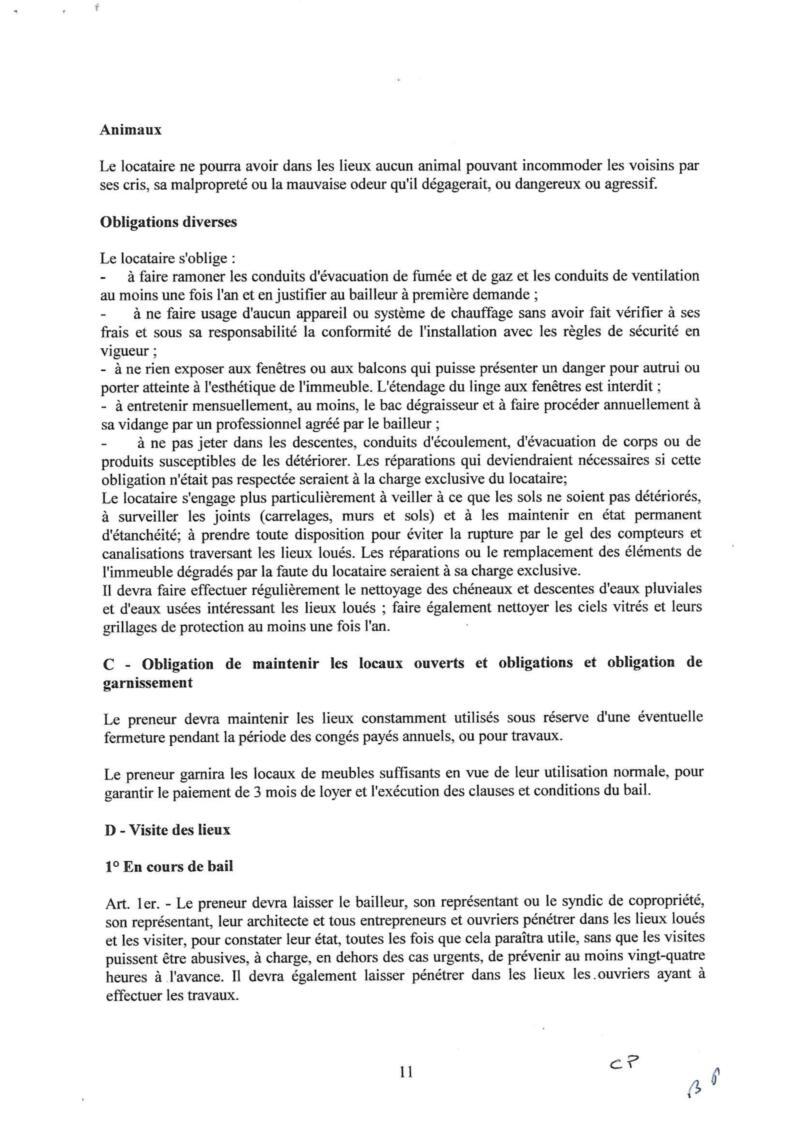 Animaux

Le locataire ne pourra avoir dans les lieux aucun animal pouvant incommoder les voisins par ses cris, sa malpropreté ou la mauvaise odeur qu'il dégagerait, ou dangereux ou agressif.

Obligations diverses

Le locataire s'oblige :
- à faire ramoner les conduits d'évacuation de fumée et de gaz et les conduits de ventilation au moins une fois l'an et en justifier au bailleur à première demande ;
- à ne faire usage d'aucun appareil ou système de chauffage sans avoir fait vérifier à ses frais et sous sa responsabilité la conformité de l'installation avec les règles de sécurité en vigueur ;
- à ne rien exposer aux fenêtres ou aux balcons qui puisse présenter un danger pour autrui ou porter atteinte à l'esthétique de l'immeuble. L'étendage du linge aux fenêtres est interdit ;
- à entretenir mensuellement, au moins, le bac dégraisseur et à faire procéder annuellement à sa vidange par un professionnel agréé par le bailleur ;
- à ne pas jeter dans les descentes, conduits d'écoulement, d'évacuation de corps ou de produits susceptibles de les détériorer. Les réparations qui deviendraient nécessaires si cette obligation n'était pas respectée seraient à la charge exclusive du locataire;
Le locataire s'engage plus particulièrement à veiller à ce que les sols ne soient pas détériorés, à surveiller les joints (carrelages, murs et sols) et à les maintenir en état permanent d'étanchéité; à prendre toute disposition pour éviter la rupture par le gel des compteurs et canalisations traversant les lieux loués. Les réparations ou le remplacement des éléments de l'immeuble dégradés par la faute du locataire seraient à sa charge exclusive.
Il devra faire effectuer régulièrement le nettoyage des chéneaux et descentes d'eaux pluviales et d'eaux usées intéressant les lieux loués ; faire également nettoyer les ciels vitrés et leurs grillages de protection au moins une fois l'an.

C - Obligation de maintenir les locaux ouverts et obligations et obligation de garnissement

Le preneur devra maintenir les lieux constamment utilisés sous réserve d'une éventuelle fermeture pendant la période des congés payés annuels, ou pour travaux.

Le preneur garnira les locaux de meubles suffisants en vue de leur utilisation normale, pour garantir le paiement de 3 mois de loyer et l'exécution des clauses et conditions du bail.

D - Visite des lieux

1° En cours de bail

Art. 1er. - Le preneur devra laisser le bailleur, son représentant ou le syndic de copropriété, son représentant, leur architecte et tous entrepreneurs et ouvriers pénétrer dans les lieux loués et les visiter, pour constater leur état, toutes les fois que cela paraîtra utile, sans que les visites puissent être abusives, à charge, en dehors des cas urgents, de prévenir au moins vingt-quatre heures à l'avance. Il devra également laisser pénétrer dans les lieux les ouvriers ayant à effectuer les travaux.

11

CP

BP